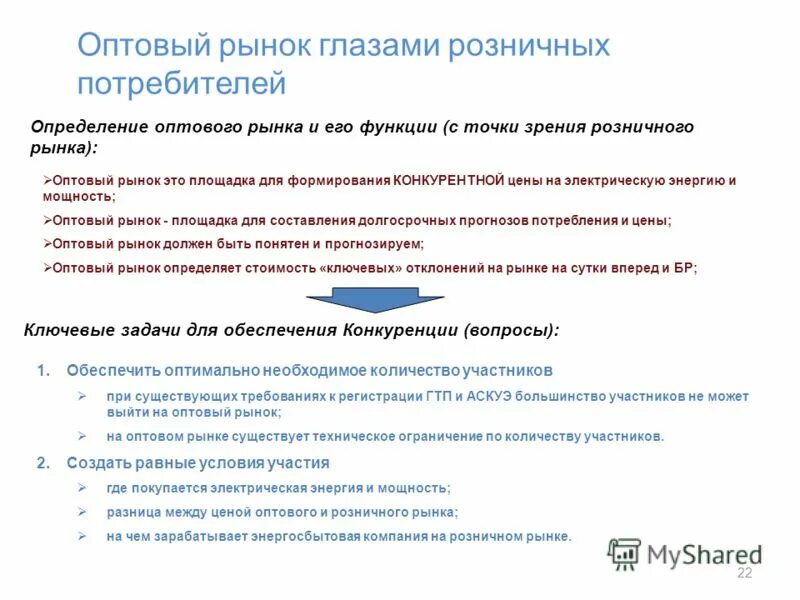 Оптовый рынок глазами розничных потребителей

Определение оптового рынка и его функции (с точки зрения розничного рынка):

➢Оптовый рынок это площадка для формирования КОНКУРЕНТНОЙ цены на электрическую энергию и мощность;

➢Оптовый рынок - площадка для составления долгосрочных прогнозов потребления и цены;

➢Оптовый рынок должен быть понятен и прогнозируем;

➢Оптовый рынок определяет стоимость «ключевых» отклонений на рынке на сутки вперед и БР;

Ключевые задачи для обеспечения Конкуренции (вопросы):

1. Обеспечить оптимально необходимое количество участников

➢ при существующих требованиях к регистрации ГТП и АСКУЭ большинство участников не может выйти на оптовый рынок;

➢ на оптовом рынке существует техническое ограничение по количеству участников.

2. Создать равные условия участия

➢ где покупается электрическая энергия и мощность;

➢ разница между ценой оптового и розничного рынка;

➢ на чем зарабатывает энергосбытовая компания на розничном рынке.

MyShared

22